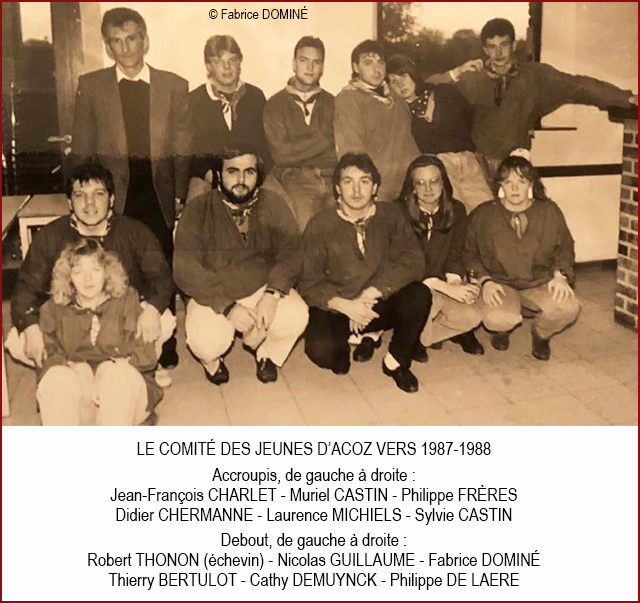 © Fabrice DOMINÉ

LE COMITÉ DES JEUNES D'ACOZ VERS 1987-1988

Accroupis, de gauche à droite :
Jean-François CHARLET - Muriel CASTIN - Philippe FRÈRES
Didier CHERMANNE - Laurence MICHIELS - Sylvie CASTIN

Debout, de gauche à droite :
Robert THONON (échevin) - Nicolas GUILLAUME - Fabrice DOMINÉ
Thierry BERTULOT - Cathy DEMUYNCK - Philippe DE LAERE